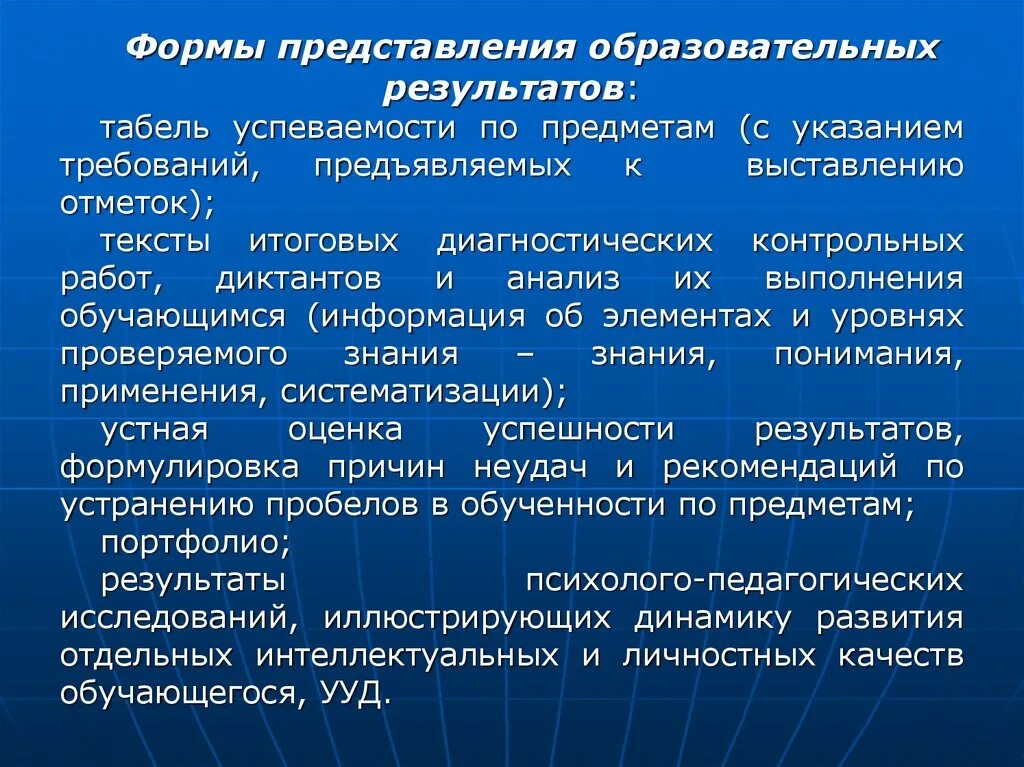 Формы представления образовательных результатов:

табель успеваемости по предметам (с указанием требований, предъявляемых к выставлению отметок);

тексты итоговых диагностических контрольных работ, диктантов и анализ их выполнения обучающимся (информация об элементах и уровнях проверяемого знания – знания, понимания, применения, систематизации);

устная оценка успешности результатов, формулировка причин неудач и рекомендаций по устранению пробелов в обученности по предметам;

портфолио;

результаты психолого-педагогических исследований, иллюстрирующих динамику развития отдельных интеллектуальных и личностных качеств обучающегося, УУД.